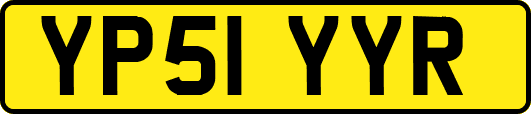 YP51 YYR